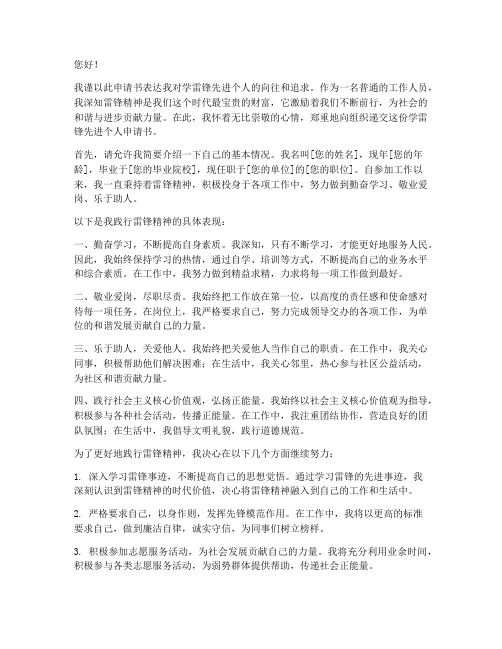 您好！

我谨以此申请书表达我对学雷锋先进个人的向往和追求。作为一名普通的工作人员，我深知雷锋精神是我们这个时代最宝贵的财富，它激励着我们不断前行，为社会的和谐与进步贡献力量。在此，我怀着无比崇敬的心情，郑重地向组织递交这份学雷锋先进个人申请书。

首先，请允许我简要介绍一下自己的基本情况。我名叫[您的姓名]，现年[您的年龄]，毕业于[您的毕业院校]，现任职于[您的单位]的[您的职位]。自参加工作以来，我一直秉持着雷锋精神，积极投身于各项工作中，努力做到勤奋学习、敬业爱岗、乐于助人。

以下是我践行雷锋精神的具体表现：

一、勤奋学习，不断提高自身素质。我深知，只有不断学习，才能更好地服务人民。因此，我始终保持学习的热情，通过自学、培训等方式，不断提高自己的业务水平和综合素质。在工作中，我努力做到精益求精，力求将每一项工作做到最好。

二、敬业爱岗，尽职尽责。我始终把工作放在第一位，以高度的责任感和使命感对待每一项任务。在岗位上，我严格要求自己，努力完成领导交办的各项工作，为单位的和谐发展贡献自己的力量。

三、乐于助人，关爱他人。我始终把关爱他人当作自己的职责。在工作中，我关心同事，积极帮助他们解决困难；在生活中，我关心邻里，热心参与社区公益活动，为社区和谐贡献力量。

四、践行社会主义核心价值观，弘扬正能量。我始终以社会主义核心价值观为指导，积极参与各种社会活动，传播正能量。在工作中，我注重团结协作，营造良好的团队氛围；在生活中，我倡导文明礼貌，践行道德规范。

为了更好地践行雷锋精神，我决心在以下几个方面继续努力：

1. 深入学习雷锋事迹，不断提高自己的思想觉悟。通过学习雷锋的先进事迹，我深刻认识到雷锋精神的时代价值，决心将雷锋精神融入到自己的工作和生活中。

2. 严格要求自己，以身作则，发挥先锋模范作用。在工作中，我将以更高的标准要求自己，做到廉洁自律，诚实守信，为同事们树立榜样。

3. 积极参加志愿服务活动，为社会发展贡献自己的力量。我将充分利用业余时间，积极参与各类志愿服务活动，为弱势群体提供帮助，传递社会正能量。